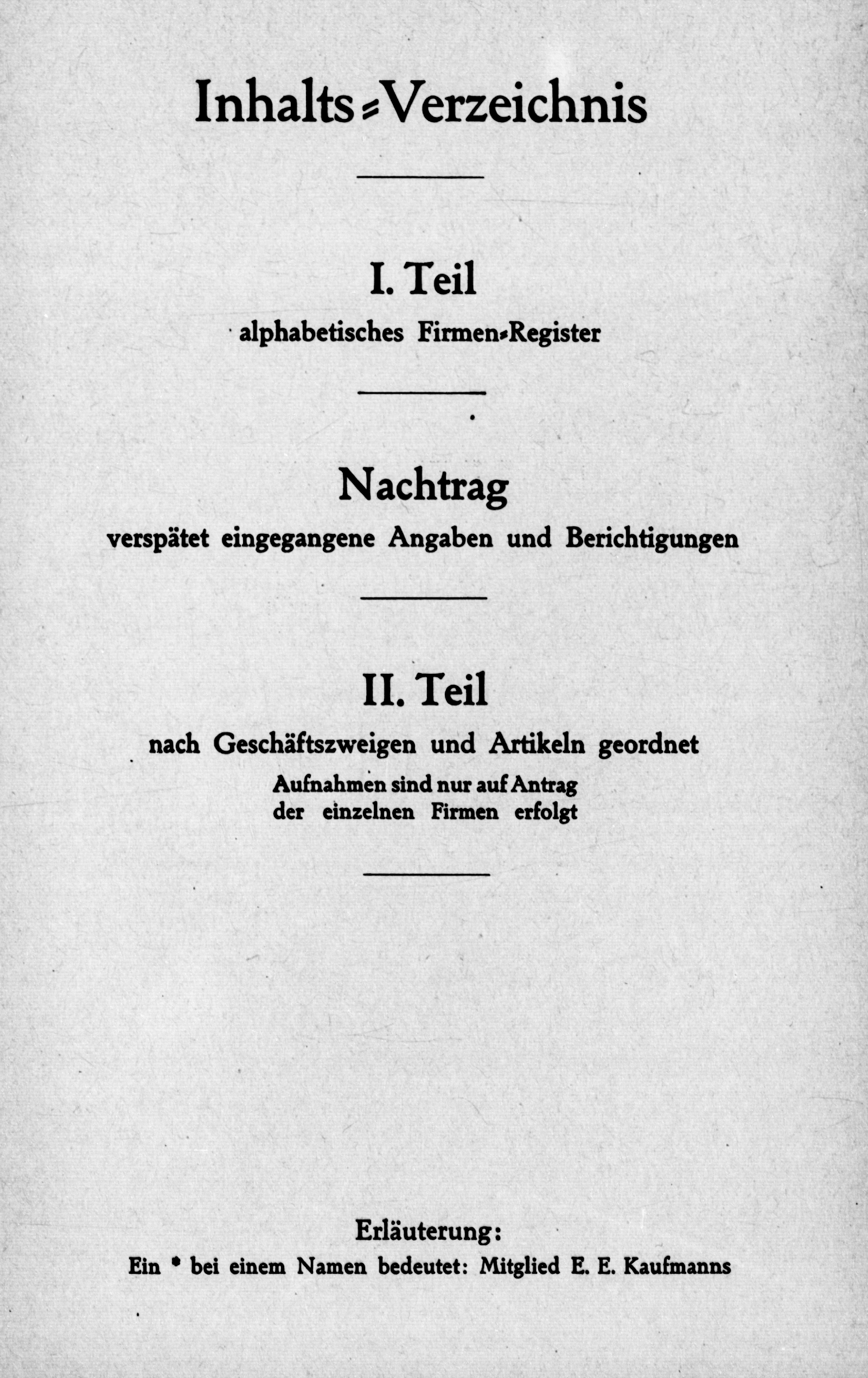 Inhalts=Verzeichnis

I. Teil
alphabetisches Firmen=Register

Nachtrag
verspätet eingegangene Angaben und Berichtigungen

II. Teil
nach Geschäftszweigen und Artikeln geordnet
Aufnahmen sind nur auf Antrag der einzelnen Firmen erfolgt

Erläuterung:
Ein * bei einem Namen bedeutet: Mitglied E. E. Kaufmanns